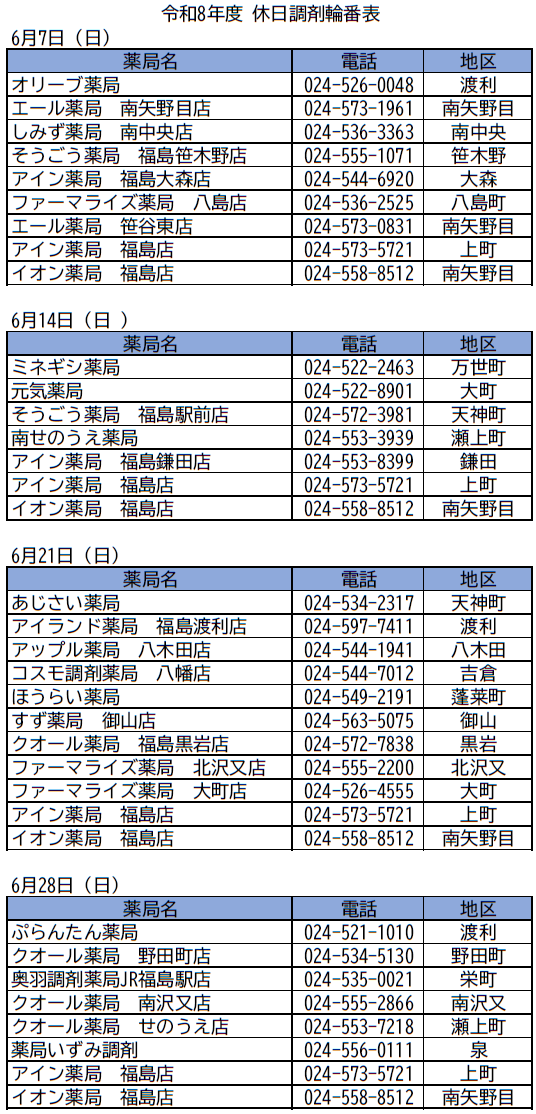 令和8年度 休日調剤輪番表

6月7日（日）

| 薬局名 | 電話 | 地区 |
|---|---|---|
| オリーブ薬局 | 024-526-0048 | 渡利 |
| エール薬局 南矢野目店 | 024-573-1961 | 南矢野目 |
| しみず薬局 南中央店 | 024-536-3363 | 南中央 |
| そうごう薬局 福島笹木野店 | 024-555-1071 | 笹木野 |
| アイン薬局 福島大森店 | 024-544-6920 | 大森 |
| ファーマライズ薬局 八島店 | 024-536-2525 | 八島町 |
| エール薬局 笹谷東店 | 024-573-0831 | 南矢野目 |
| アイン薬局 福島店 | 024-573-5721 | 上町 |
| イオン薬局 福島店 | 024-558-8512 | 南矢野目 |

6月14日（日 ）

| 薬局名 | 電話 | 地区 |
|---|---|---|
| ミネギシ薬局 | 024-522-2463 | 万世町 |
| 元気薬局 | 024-522-8901 | 大町 |
| そうごう薬局 福島駅前店 | 024-572-3981 | 天神町 |
| 南せのうえ薬局 | 024-553-3939 | 瀬上町 |
| アイン薬局 福島鎌田店 | 024-553-8399 | 鎌田 |
| アイン薬局 福島店 | 024-573-5721 | 上町 |
| イオン薬局 福島店 | 024-558-8512 | 南矢野目 |

6月21日（日）

| 薬局名 | 電話 | 地区 |
|---|---|---|
| あじさい薬局 | 024-534-2317 | 天神町 |
| アイランド薬局 福島渡利店 | 024-597-7411 | 渡利 |
| アップル薬局 八木田店 | 024-544-1941 | 八木田 |
| コスモ調剤薬局 八幡店 | 024-544-7012 | 吉倉 |
| ほうらい薬局 | 024-549-2191 | 蓬莱町 |
| すず薬局 御山店 | 024-563-5075 | 御山 |
| クオール薬局 福島黒岩店 | 024-572-7838 | 黒岩 |
| ファーマライズ薬局 北沢又店 | 024-555-2200 | 北沢又 |
| ファーマライズ薬局 大町店 | 024-526-4555 | 大町 |
| アイン薬局 福島店 | 024-573-5721 | 上町 |
| イオン薬局 福島店 | 024-558-8512 | 南矢野目 |

6月28日（日）

| 薬局名 | 電話 | 地区 |
|---|---|---|
| ぷらんたん薬局 | 024-521-1010 | 渡利 |
| クオール薬局 野田町店 | 024-534-5130 | 野田町 |
| 奥羽調剤薬局JR福島駅店 | 024-535-0021 | 栄町 |
| クオール薬局 南沢又店 | 024-555-2866 | 南沢又 |
| クオール薬局 せのうえ店 | 024-553-7218 | 瀬上町 |
| 薬局いずみ調剤 | 024-556-0111 | 泉 |
| アイン薬局 福島店 | 024-573-5721 | 上町 |
| イオン薬局 福島店 | 024-558-8512 | 南矢野目 |